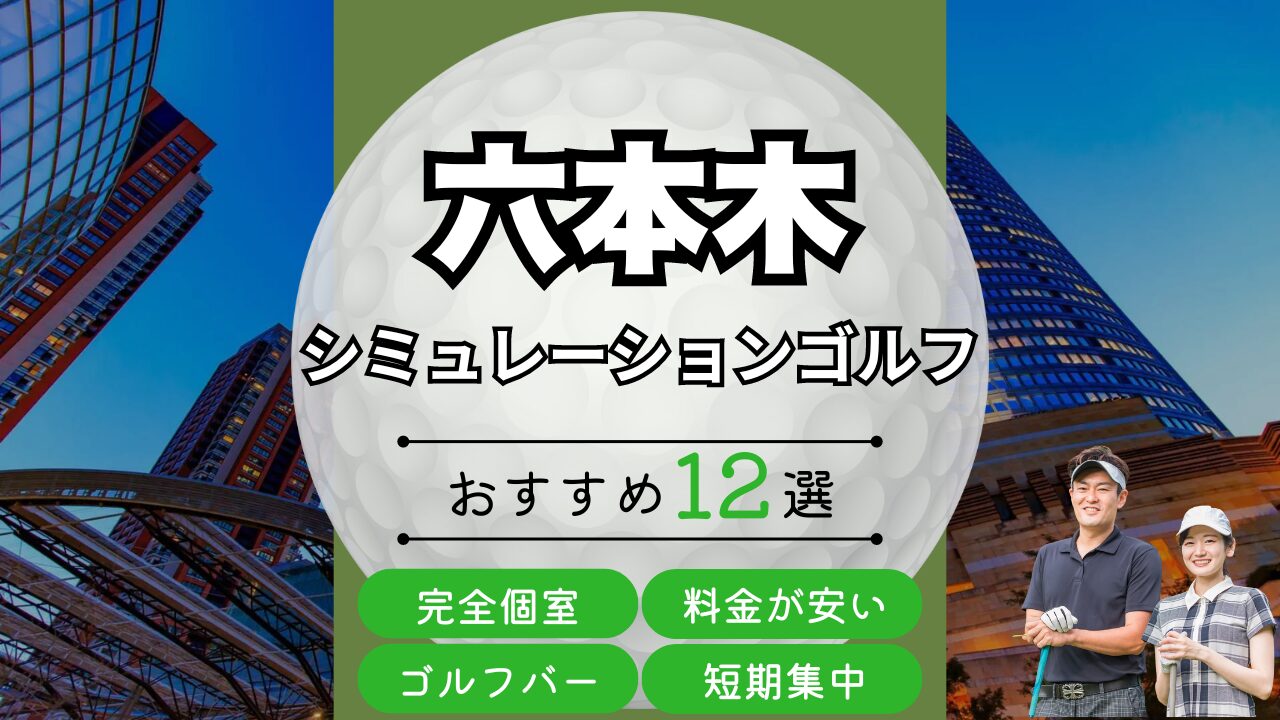 六本木

シミュレーションゴルフ

おすすめ12選

完全個室
料金が安い
ゴルフバー
短期集中